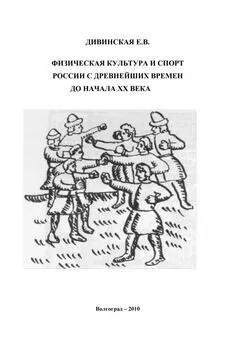 ДИВИНСКАЯ Е.В.

ФИЗИЧЕСКАЯ КУЛЬТУРА И СПОРТ РОССИИ С ДРЕВНЕЙШИХ ВРЕМЕН ДО НАЧАЛА XX ВЕКА

Волгоград – 2010